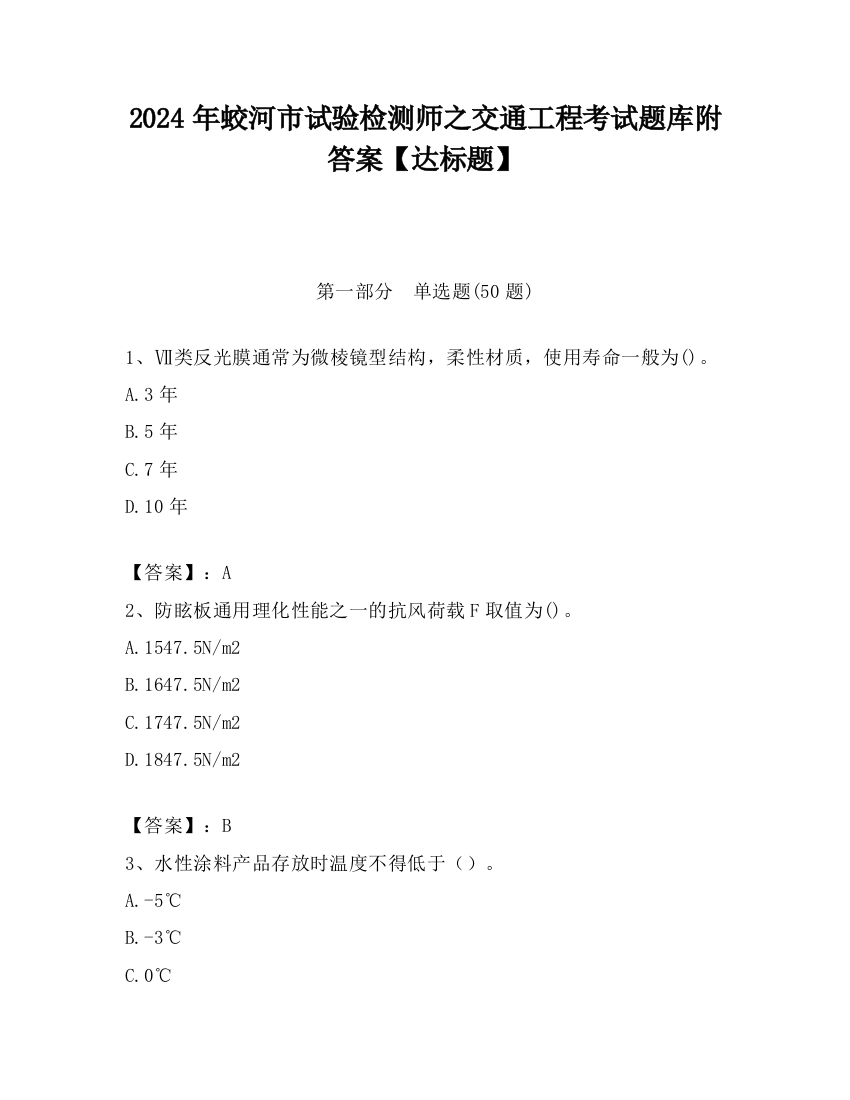 2024 年蛟河市试验检测师之交通工程考试题库附答案【达标题】

第一部分　单选题(50 题)

1、Ⅶ类反光膜通常为微棱镜型结构，柔性材质，使用寿命一般为()。

A.3 年

B.5 年

C.7 年

D.10 年

【答案】：A

2、防眩板通用理化性能之一的抗风荷载 F 取值为()。

A.1547.5N/m2

B.1647.5N/m2

C.1747.5N/m2

D.1847.5N/m2

【答案】：B

3、水性涂料产品存放时温度不得低于（）。

A.-5℃

B.-3℃

C.0℃